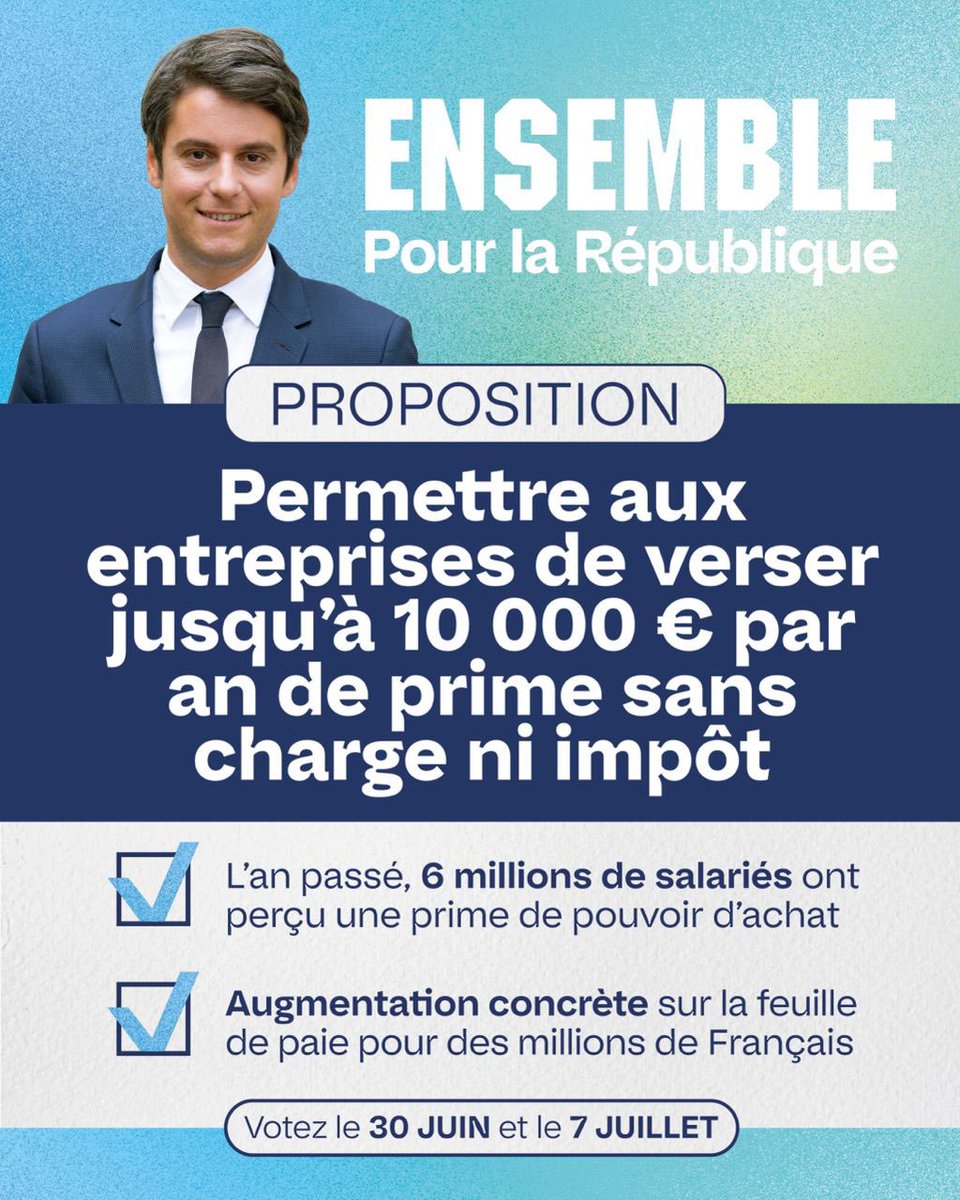 ENSEMBLE
Pour la République

PROPOSITION

Permettre aux entreprises de verser jusqu'à 10 000 € par an de prime sans charge ni impôt

☑ L'an passé, 6 millions de salariés ont perçu une prime de pouvoir d'achat

☑ Augmentation concrète sur la feuille de paie pour des millions de Français

Votez le 30 JUIN et le 7 JUILLET